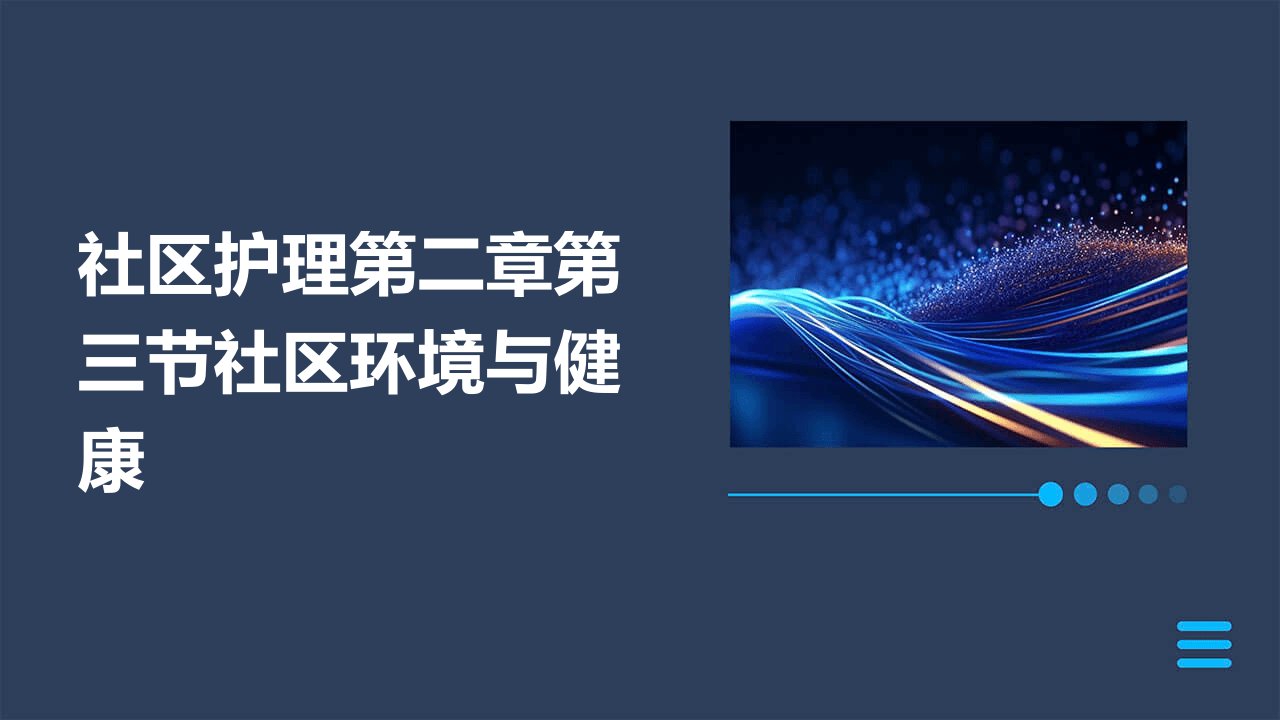 社区护理第二章第三节社区环境与健康